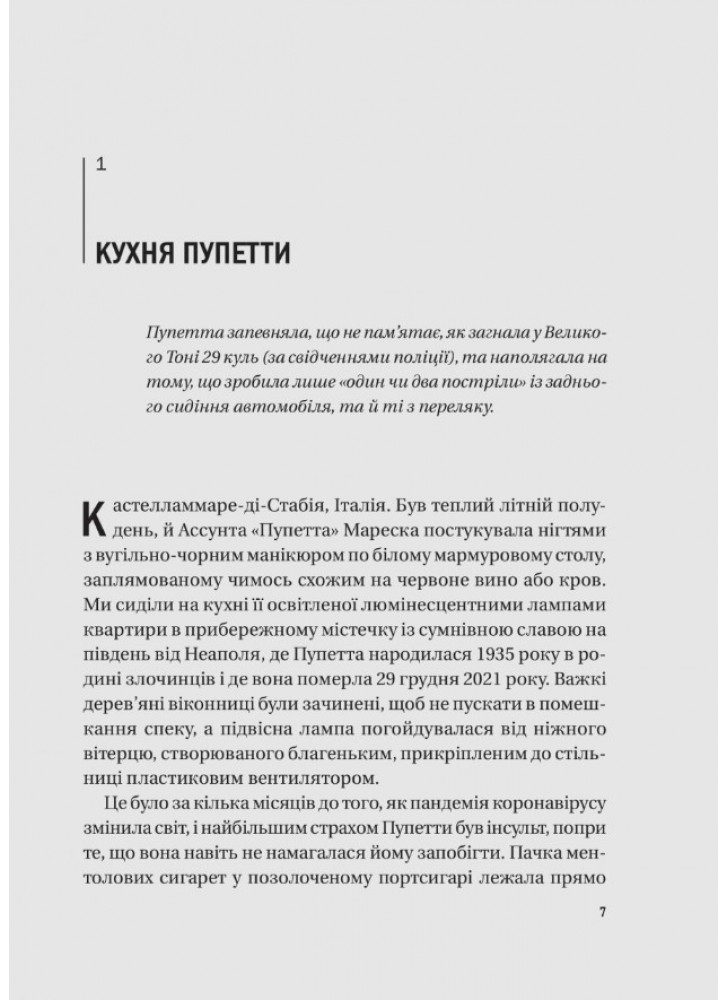 1

КУХНЯ ПУПЕТТИ

Пупетта запевняла, що не пам'ятає, як загнала у Великого Тоні 29 куль (за свідченнями поліції), та наполягала на тому, що зробила лише «один чи два постріли» із заднього сидіння автомобіля, та й ті з переляку.

Кастелламмаре-ді-Стабія, Італія. Був теплий літній полудень, й Ассунта «Пупетта» Мареска постукувала нігтями з вугільно-чорним манікюром по білому мармуровому столу, заплямованому чимось схожим на червоне вино або кров. Ми сиділи на кухні її освітленої люмінесцентними лампами квартири в прибережному містечку із сумнівною славою на південь від Неаполя, де Пупетта народилася 1935 року в родині злочинців і де вона померла 29 грудня 2021 року. Важкі дерев'яні віконниці були зачинені, щоб не пускати в помешкання спеку, а підвісна лампа погойдувалася від ніжного вітерцю, створюваного благеньким, прикріпленим до стільниці пластиковим вентилятором.

Це було за кілька місяців до того, як пандемія коронавірусу змінила світ, і найбільшим страхом Пупетти був інсульт, попри те, що вона навіть не намагалася йому запобігти. Пачка ментолових сигарет у позолоченому портсигарі лежала прямо

7